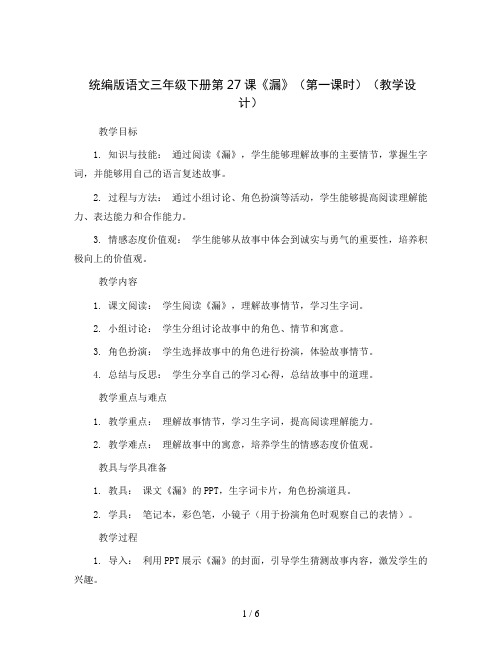 统编版语文三年级下册第27课《漏》（第一课时）（教学设计）

教学目标

1. 知识与技能： 通过阅读《漏》，学生能够理解故事的主要情节，掌握生字词，并能够用自己的语言复述故事。

2. 过程与方法： 通过小组讨论、角色扮演等活动，学生能够提高阅读理解能力、表达能力和合作能力。

3. 情感态度价值观： 学生能够从故事中体会到诚实与勇气的重要性，培养积极向上的价值观。

教学内容

1. 课文阅读： 学生阅读《漏》，理解故事情节，学习生字词。

2. 小组讨论： 学生分组讨论故事中的角色、情节和寓意。

3. 角色扮演： 学生选择故事中的角色进行扮演，体验故事情节。

4. 总结与反思： 学生分享自己的学习心得，总结故事中的道理。

教学重点与难点

1. 教学重点： 理解故事情节，学习生字词，提高阅读理解能力。

2. 教学难点： 理解故事中的寓意，培养学生的情感态度价值观。

教具与学具准备

1. 教具： 课文《漏》的PPT，生字词卡片，角色扮演道具。

2. 学具： 笔记本，彩色笔，小镜子（用于扮演角色时观察自己的表情）。

教学过程

1. 导入： 利用PPT展示《漏》的封面，引导学生猜测故事内容，激发学生的兴趣。

1 / 6